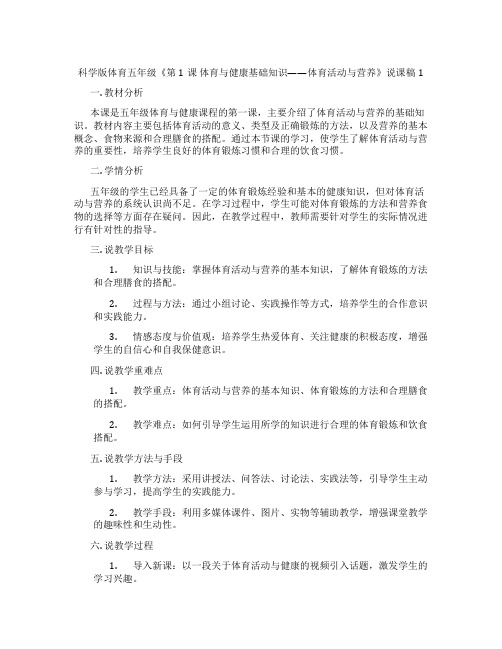 科学版体育五年级《第 1 课 体育与健康基础知识——体育活动与营养》说课稿 1

一. 教材分析

本课是五年级体育与健康课程的第一课，主要介绍了体育活动与营养的基础知识。教材内容主要包括体育活动的意义、类型及正确锻炼的方法，以及营养的基本概念、食物来源和合理膳食的搭配。通过本节课的学习，使学生了解体育活动与营养的重要性，培养学生良好的体育锻炼习惯和合理的饮食习惯。

二. 学情分析

五年级的学生已经具备了一定的体育锻炼经验和基本的健康知识，但对体育活动与营养的系统认识尚不足。在学习过程中，学生可能对体育锻炼的方法和营养食物的选择等方面存在疑问。因此，在教学过程中，教师需要针对学生的实际情况进行有针对性的指导。

三. 说教学目标

1. 知识与技能：掌握体育活动与营养的基本知识，了解体育锻炼的方法和合理膳食的搭配。

2. 过程与方法：通过小组讨论、实践操作等方式，培养学生的合作意识和实践能力。

3. 情感态度与价值观：培养学生热爱体育、关注健康的积极态度，增强学生的自信心和自我保健意识。

四. 说教学重难点

1. 教学重点：体育活动与营养的基本知识、体育锻炼的方法和合理膳食的搭配。

2. 教学难点：如何引导学生运用所学的知识进行合理的体育锻炼和饮食搭配。

五. 说教学方法与手段

1. 教学方法：采用讲授法、问答法、讨论法、实践法等，引导学生主动参与学习，提高学生的实践能力。

2. 教学手段：利用多媒体课件、图片、实物等辅助教学，增强课堂教学的趣味性和生动性。

六. 说教学过程

1. 导入新课：以一段关于体育活动与健康的视频引入话题，激发学生的学习兴趣。